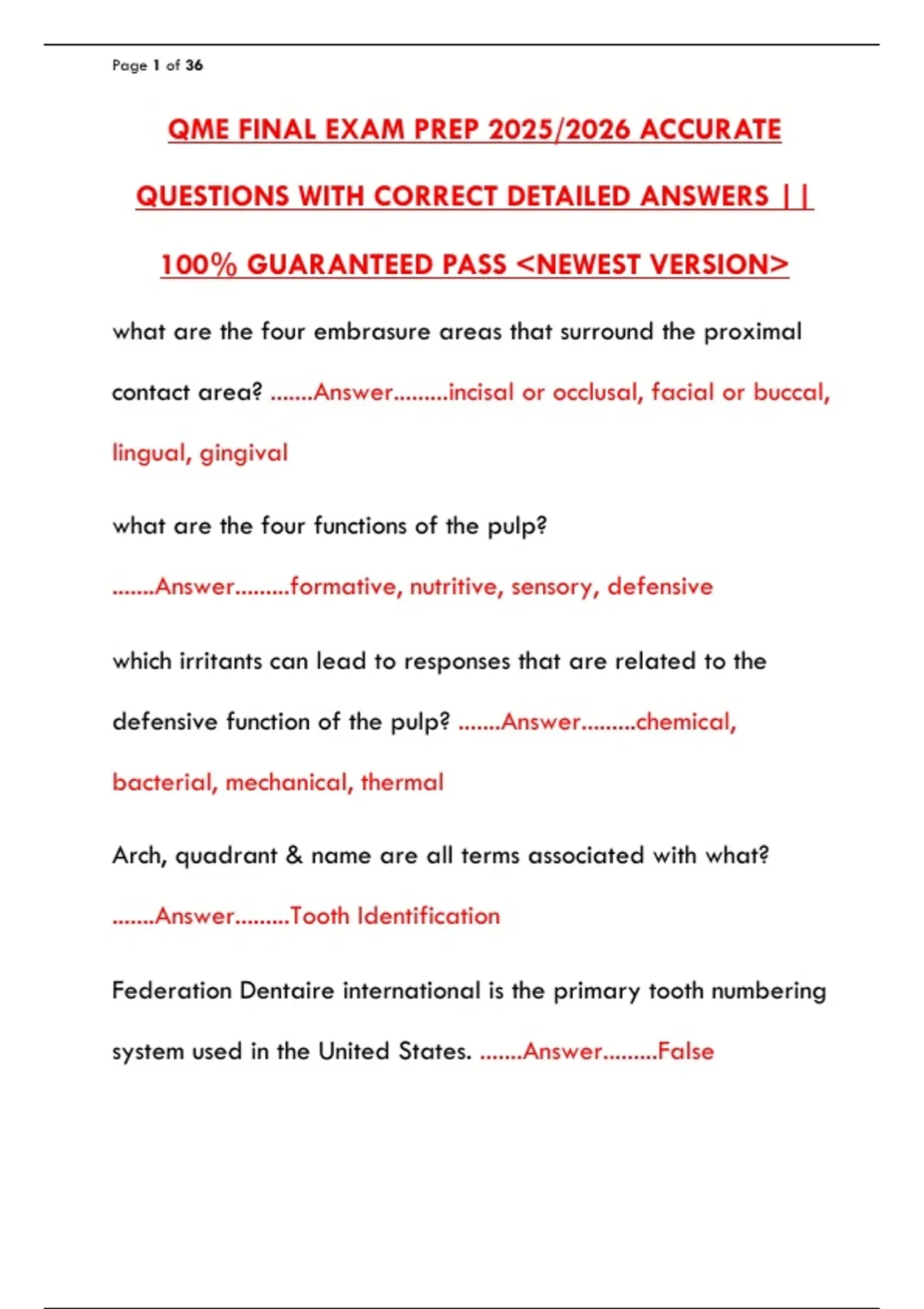 Page 1 of 36

QME FINAL EXAM PREP 2025/2026 ACCURATE QUESTIONS WITH CORRECT DETAILED ANSWERS || 100% GUARANTEED PASS <NEWEST VERSION>

what are the four embrasure areas that surround the proximal contact area? .......Answer.........incisal or occlusal, facial or buccal, lingual, gingival

what are the four functions of the pulp? .......Answer.........formative, nutritive, sensory, defensive

which irritants can lead to responses that are related to the defensive function of the pulp? .......Answer.........chemical, bacterial, mechanical, thermal

Arch, quadrant & name are all terms associated with what? .......Answer.........Tooth Identification

Federation Dentaire international is the primary tooth numbering system used in the United States. .......Answer.........False